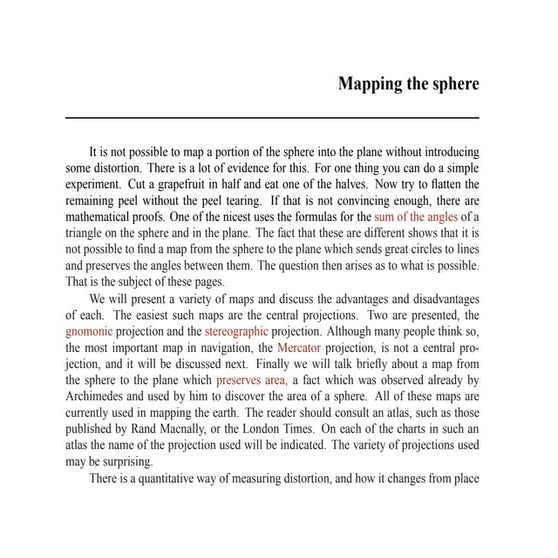 Mapping the sphere

It is not possible to map a portion of the sphere into the plane without introducing some distortion. There is a lot of evidence for this. For one thing you can do a simple experiment. Cut a grapefruit in half and eat one of the halves. Now try to flatten the remaining peel without the peel tearing. If that is not convincing enough, there are mathematical proofs. One of the nicest uses the formulas for the sum of the angles of a triangle on the sphere and in the plane. The fact that these are different shows that it is not possible to find a map from the sphere to the plane which sends great circles to lines and preserves the angles between them. The question then arises as to what is possible. That is the subject of these pages.

We will present a variety of maps and discuss the advantages and disadvantages of each. The easiest such maps are the central projections. Two are presented, the gnomonic projection and the stereographic projection. Although many people think so, the most important map in navigation, the Mercator projection, is not a central projection, and it will be discussed next. Finally we will talk briefly about a map from the sphere to the plane which preserves area, a fact which was observed already by Archimedes and used by him to discover the area of a sphere. All of these maps are currently used in mapping the earth. The reader should consult an atlas, such as those published by Rand Macnally, or the London Times. On each of the charts in such an atlas the name of the projection used will be indicated. The variety of projections used may be surprising.

There is a quantitative way of measuring distortion, and how it changes from place